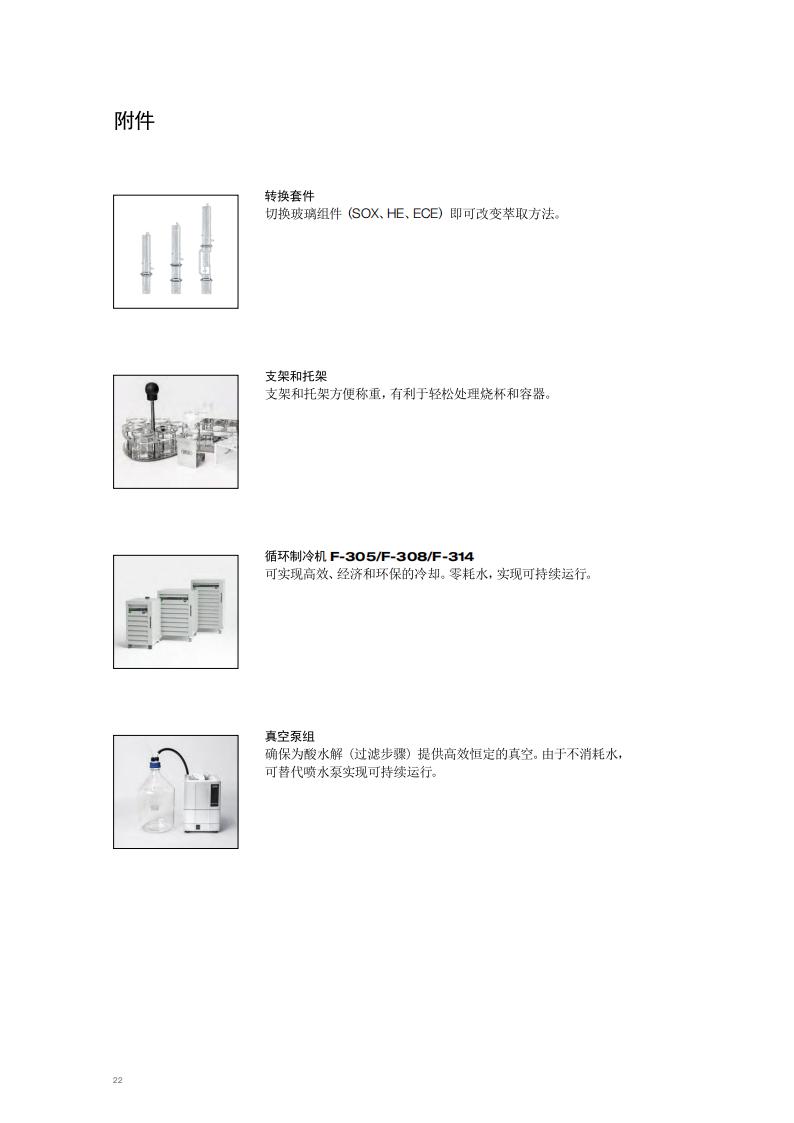 附件

转换套件
切换玻璃组件（SOX、HE、ECE）即可改变萃取方法。

支架和托架
支架和托架方便称重，有利于轻松处理烧杯和容器。

循环制冷机 F-305/F-308/F-314
可实现高效、经济和环保的冷却。零耗水，实现可持续运行。

真空泵组
确保为酸水解（过滤步骤）提供高效恒定的真空。由于不消耗水，可替代喷水泵实现可持续运行。

22